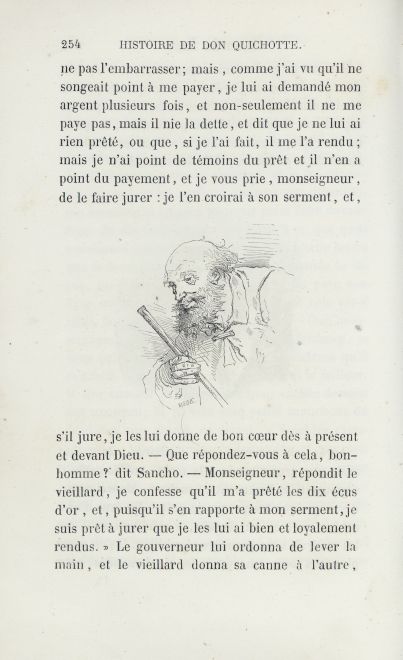 254 HISTOIRE DE DON QUICHOTTE.

ne pas l'embarrasser; mais, comme j'ai vu qu'il ne songeait point à me payer, je lui ai demandé mon argent plusieurs fois, et non-seulement il ne me paye pas, mais il nie la dette, et dit que je ne lui ai rien prêté, ou que, si je l'ai fait, il me l'a rendu; mais je n'ai point de témoins du prêt et il n'en a point du payement, et je vous prie, monseigneur, de le faire jurer : je l'en croirai à son serment, et,

s'il jure, je les lui donne de bon cœur dès à présent et devant Dieu. — Que répondez-vous à cela, bonhomme? dit Sancho. — Monseigneur, répondit le vieillard, je confesse qu'il m'a prêté les dix écus d'or, et, puisqu'il s'en rapporte à mon serment, je suis prêt à jurer que je les lui ai bien et loyalement rendus. » Le gouverneur lui ordonna de lever la main, et le vieillard donna sa canne à l'autre,